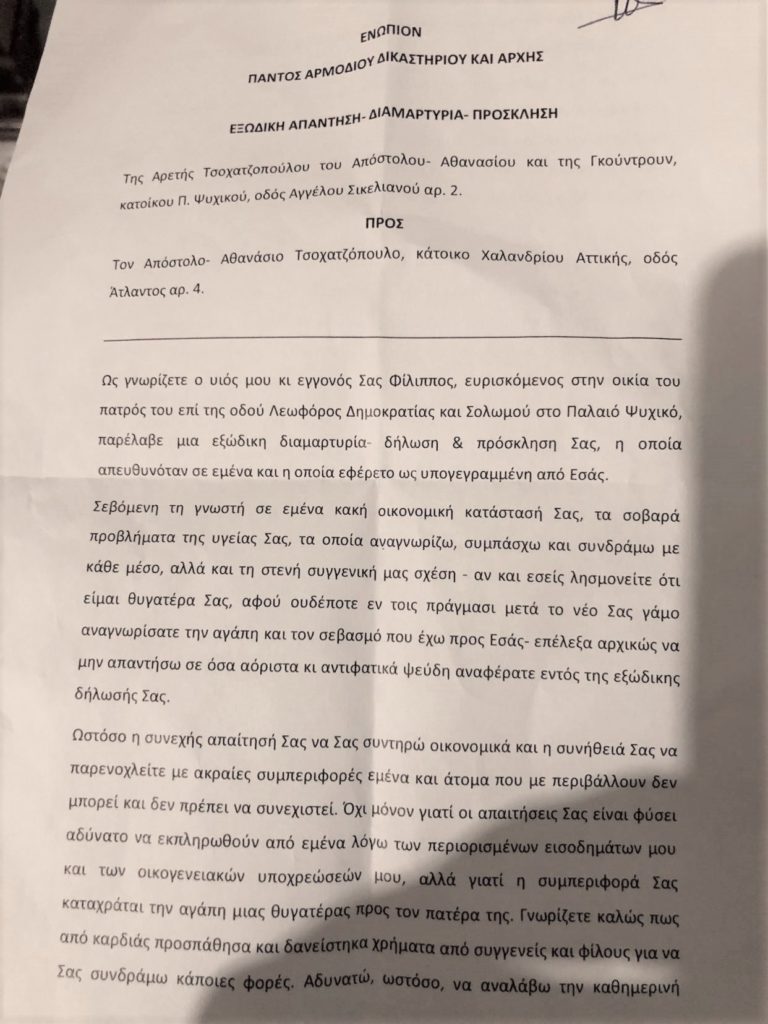 ΕΝΩΠΙΟΝ
ΠΑΝΤΟΣ ΑΡΜΟΔΙΟΥ ΔΙΚΑΣΤΗΡΙΟΥ ΚΑΙ ΑΡΧΗΣ

ΕΞΩΔΙΚΗ ΑΠΑΝΤΗΣΗ- ΔΙΑΜΑΡΤΥΡΙΑ- ΠΡΟΣΚΛΗΣΗ

Της Αρετής Τσοχατζοπούλου του Απόστολου- Αθανασίου και της Γκούντρουν, κατοίκου Π. Ψυχικού, οδός Αγγέλου Σικελιανού αρ. 2.

ΠΡΟΣ

Τον Απόστολο- Αθανάσιο Τσοχατζόπουλο, κάτοικο Χαλανδρίου Αττικής, οδός Άτλαντος αρ. 4.

Ως γνωρίζετε ο υιός μου κι εγγονός Σας Φίλιππος, ευρισκόμενος στην οικία του πατρός του επί της οδού Λεωφόρος Δημοκρατίας και Σολωμού στο Παλαιό Ψυχικό, παρέλαβε μια εξώδικη διαμαρτυρία- δήλωση & πρόσκληση Σας, η οποία απευθυνόταν σε εμένα και η οποία εφέρετο ως υπογεγραμμένη από Εσάς.

Σεβόμενη τη γνωστή σε εμένα κακή οικονομική κατάστασή Σας, τα σοβαρά προβλήματα της υγείας Σας, τα οποία αναγνωρίζω, συμπάσχω και συνδράμω με κάθε μέσο, αλλά και τη στενή συγγενική μας σχέση - αν και εσείς λησμονείτε ότι είμαι θυγατέρα Σας, αφού ουδέποτε εν τοις πράγμασι μετά το νέο Σας γάμο αναγνωρίσατε την αγάπη και τον σεβασμό που έχω προς Εσάς- επέλεξα αρχικώς να μην απαντήσω σε όσα αόριστα κι αντιφατικά ψεύδη αναφέρατε εντός της εξώδικης δήλωσής Σας.

Ωστόσο η συνεχής απαίτησή Σας να Σας συντηρώ οικονομικά και η συνήθειά Σας να παρενοχλείτε με ακραίες συμπεριφορές εμένα και άτομα που με περιβάλλουν δεν μπορεί και δεν πρέπει να συνεχιστεί. Όχι μόνον γιατί οι απαιτήσεις Σας είναι φύσει αδύνατο να εκπληρωθούν από εμένα λόγω των περιορισμένων εισοδημάτων μου και των οικογενειακών υποχρεώσεών μου, αλλά γιατί η συμπεριφορά Σας καταχράται την αγάπη μιας θυγατέρας προς τον πατέρα της. Γνωρίζετε καλώς πως από καρδιάς προσπάθησα και δανείστηκα χρήματα από συγγενείς και φίλους για να Σας συνδράμω κάποιες φορές. Αδυνατώ, ωστόσο, να αναλάβω την καθημερινή